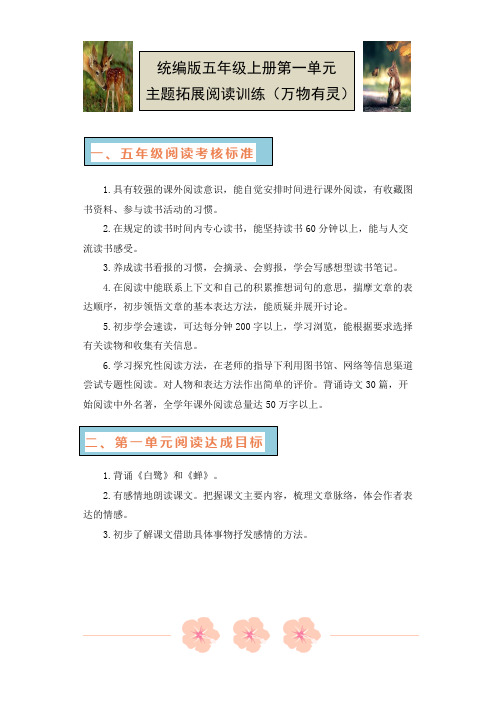 统编版五年级上册第一单元
主题拓展阅读训练（万物有灵）

一、五年级阅读考核标准

1. 具有较强的课外阅读意识，能自觉安排时间进行课外阅读，有收藏图书资料、参与读书活动的习惯。

2. 在规定的读书时间内专心读书，能坚持读书 60 分钟以上，能与人交流读书感受。

3. 养成读书看报的习惯，会摘录、会剪报，学会写感想型读书笔记。

4. 在阅读中能联系上下文和自己的积累推想词句的意思，揣摩文章的表达顺序，初步领悟文章的基本表达方法，能质疑并展开讨论。

5. 初步学会速读，可达每分钟 200 字以上，学习浏览，能根据要求选择有关读物和收集有关信息。

6. 学习探究性阅读方法，在老师的指导下利用图书馆、网络等信息渠道尝试专题性阅读。对人物和表达方法作出简单的评价。背诵诗文 30 篇，开始阅读中外名著，全学年课外阅读总量达 50 万字以上。

二、第一单元阅读达成目标

1. 背诵《白鹭》和《蝉》。

2. 有感情地朗读课文。把握课文主要内容，梳理文章脉络，体会作者表达的情感。

3. 初步了解课文借助具体事物抒发感情的方法。